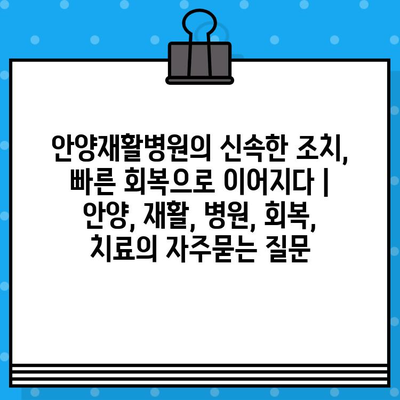 안양재활병원의 신속한 조치, 빠른 회복으로 이어지다 | 안양, 재활, 병원, 회복, 치료의 자주묻는 질문